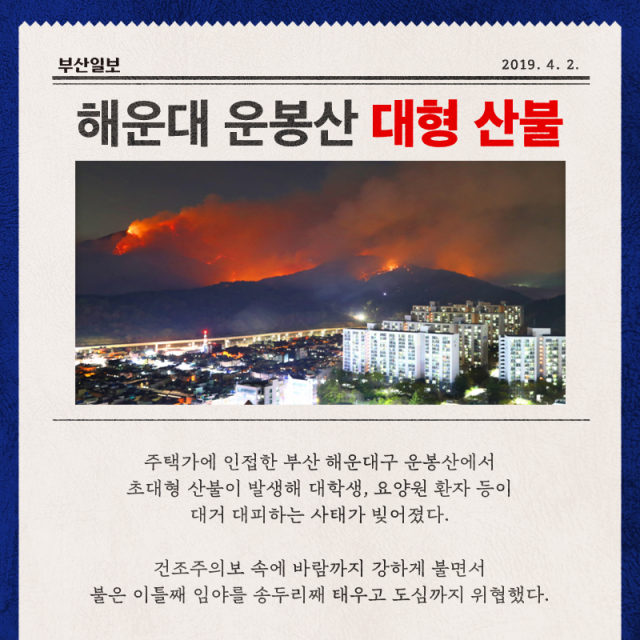 부산일보

2019. 4. 2.

해운대 운봉산 대형 산불

주택가에 인접한 부산 해운대구 운봉산에서 초대형 산불이 발생해 대학생, 요양원 환자 등이 대거 대피하는 사태가 빚어졌다.

건조주의보 속에 바람까지 강하게 불면서 불은 이틀째 임야를 송두리째 태우고 도심까지 위협했다.